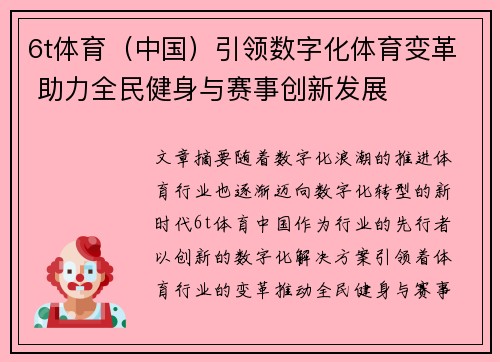 6t体育（中国）引领数字化体育变革 助力全民健身与赛事创新发展

文章摘要随着数字化浪潮的推进体育行业也逐渐迈向数字化转型的新时代6t体育中国作为行业的先行者以创新的数字化解决方案引领着体育行业的变革推动全民健身与赛事